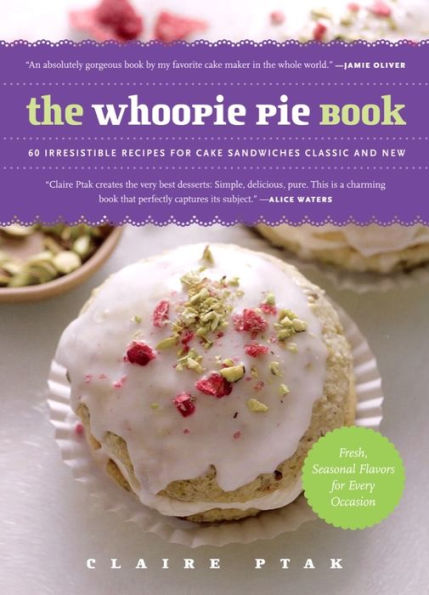 "An absolutely gorgeous book by my favorite cake maker in the whole world." —JAMIE OLIVER

the whoopie pie book

60 IRRESISTIBLE RECIPES FOR CAKE SANDWICHES CLASSIC AND NEW

"Claire Ptak creates the very best desserts: Simple, delicious, pure. This is a charming book that perfectly captures its subject." —ALICE WATERS

Fresh, Seasonal Flavors for Every Occasion

CLAIRE PTAK